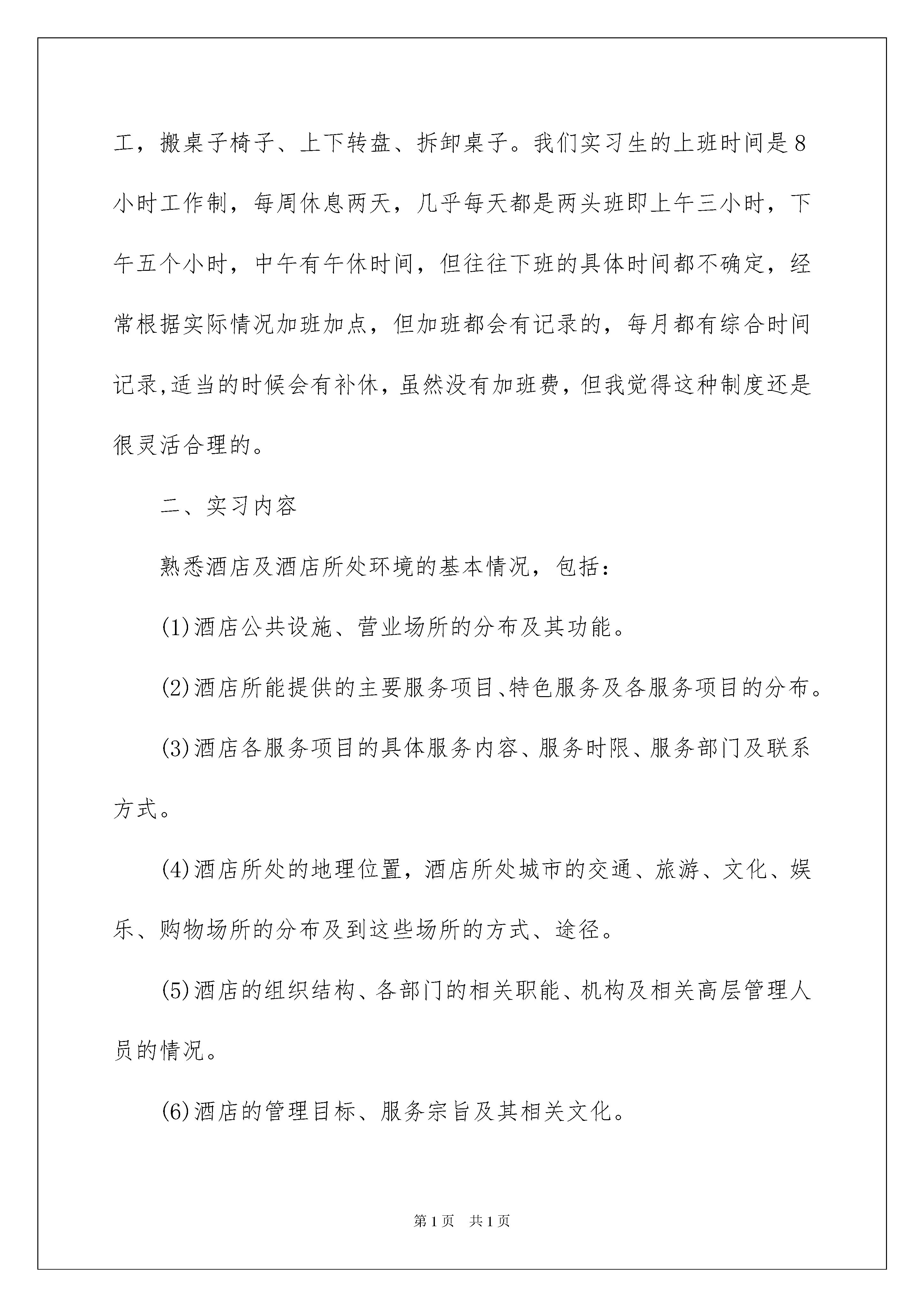 工，搬桌子椅子、上下转盘、拆卸桌子。我们实习生的上班时间是8小时工作制，每周休息两天，几乎每天都是两头班即上午三小时，下午五个小时，中午有午休时间，但往往下班的具体时间都不确定，经常根据实际情况加班加点，但加班都会有记录的，每月都有综合时间记录,适当的时候会有补休，虽然没有加班费，但我觉得这种制度还是很灵活合理的。

二、实习内容

熟悉酒店及酒店所处环境的基本情况，包括：

(1)酒店公共设施、营业场所的分布及其功能。

(2)酒店所能提供的主要服务项目、特色服务及各服务项目的分布。

(3)酒店各服务项目的具体服务内容、服务时限、服务部门及联系方式。

(4)酒店所处的地理位置，酒店所处城市的交通、旅游、文化、娱乐、购物场所的分布及到这些场所的方式、途径。

(5)酒店的组织结构、各部门的相关职能、机构及相关高层管理人员的情况。

(6)酒店的管理目标、服务宗旨及其相关文化。

第1页　共1页